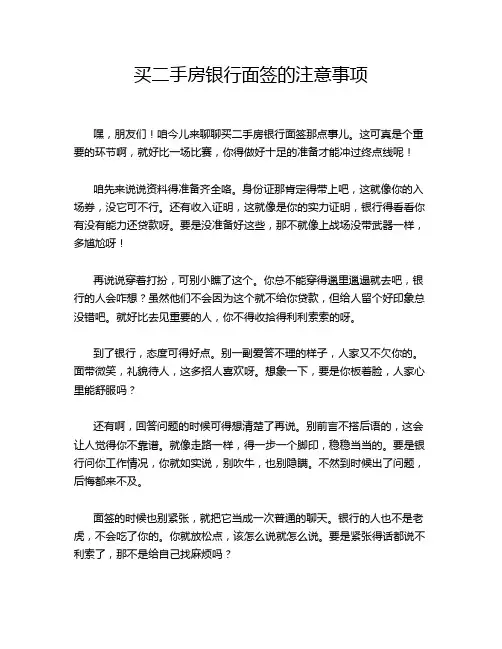 买二手房银行面签的注意事项

嘿，朋友们！咱今儿来聊聊买二手房银行面签那点事儿。这可真是个重要的环节啊，就好比一场比赛，你得做好十足的准备才能冲过终点线呢！

咱先来说说资料得准备齐全咯。身份证那肯定得带上吧，这就像你的入场券，没它可不行。还有收入证明，这就像是你的实力证明，银行得看看你有没有能力还贷款呀。要是没准备好这些，那不就像上战场没带武器一样，多尴尬呀！

再说说穿着打扮，可别小瞧了这个。你总不能穿得邋里邋遢就去吧，银行的人会咋想？虽然他们不会因为这个就不给你贷款，但给人留个好印象总没错吧。就好比去见重要的人，你不得收拾得利利索索的呀。

到了银行，态度可得好点。别一副爱答不理的样子，人家又不欠你的。面带微笑，礼貌待人，这多招人喜欢呀。想象一下，要是你板着脸，人家心里能舒服吗？

还有啊，回答问题的时候可得想清楚了再说。别前言不搭后语的，这会让人觉得你不靠谱。就像走路一样，得一步一个脚印，稳稳当当的。要是银行问你工作情况，你就如实说，别吹牛，也别隐瞒。不然到时候出了问题，后悔都来不及。

面签的时候也别紧张，就把它当成一次普通的聊天。银行的人也不是老虎，不会吃了你的。你就放松点，该怎么说就怎么说。要是紧张得话都说不利索了，那不是给自己找麻烦吗？